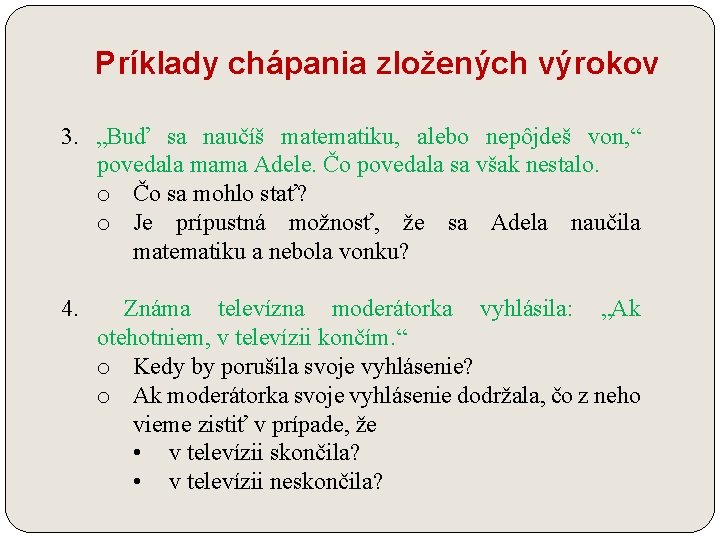 Príklady chápania zložených výrokov

3. „Buď sa naučíš matematiku, alebo nepôjdeš von,“ povedala mama Adele. Čo povedala sa však nestalo.
o Čo sa mohlo stať?
o Je prípustná možnosť, že sa Adela naučila matematiku a nebola vonku?

4. Známa televízna moderátorka vyhlásila: „Ak otehotniem, v televízii končím.“
o Kedy by porušila svoje vyhlásenie?
o Ak moderátorka svoje vyhlásenie dodržala, čo z neho vieme zistiť v prípade, že
• v televízii skončila?
• v televízii neskončila?